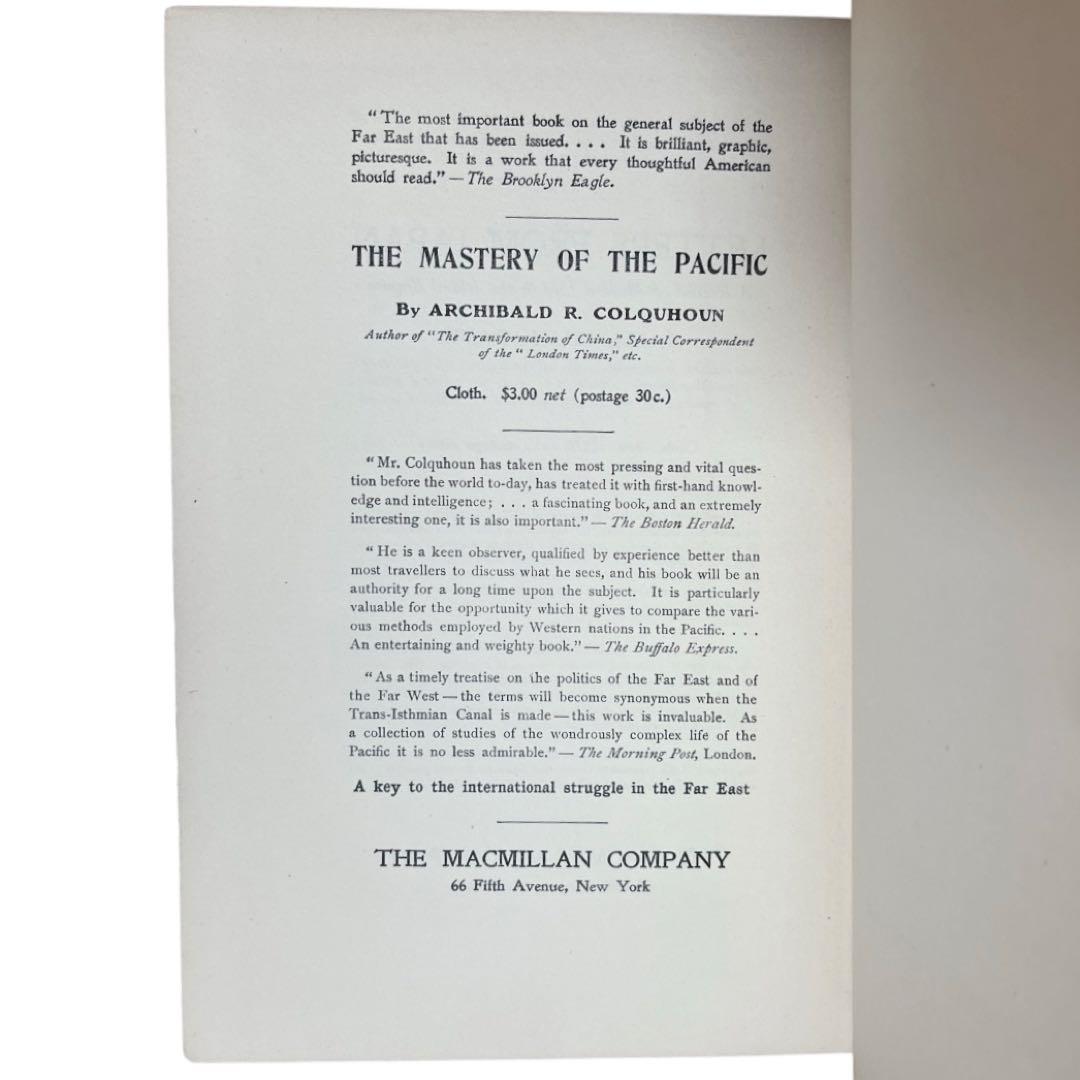 "The most important book on the general subject of the Far East that has been issued. . . . It is brilliant, graphic, picturesque. It is a work that every thoughtful American should read." — The Brooklyn Eagle.

THE MASTERY OF THE PACIFIC

By ARCHIBALD R. COLQUHOUN

Author of "The Transformation of China," Special Correspondent of the "London Times," etc.

Cloth. $3.00 net (postage 30c.)

"Mr. Colquhoun has taken the most pressing and vital question before the world to-day, has treated it with first-hand knowledge and intelligence; . . . a fascinating book, and an extremely interesting one, it is also important." — The Boston Herald.

"He is a keen observer, qualified by experience better than most travellers to discuss what he sees, and his book will be an authority for a long time upon the subject. It is particularly valuable for the opportunity which it gives to compare the various methods employed by Western nations in the Pacific. . . . An entertaining and weighty book." — The Buffalo Express.

"As a timely treatise on the politics of the Far East and of the Far West — the terms will become synonymous when the Trans-Isthmian Canal is made — this work is invaluable. As a collection of studies of the wondrously complex life of the Pacific it is no less admirable." — The Morning Post, London.

A key to the international struggle in the Far East

THE MACMILLAN COMPANY
66 Fifth Avenue, New York